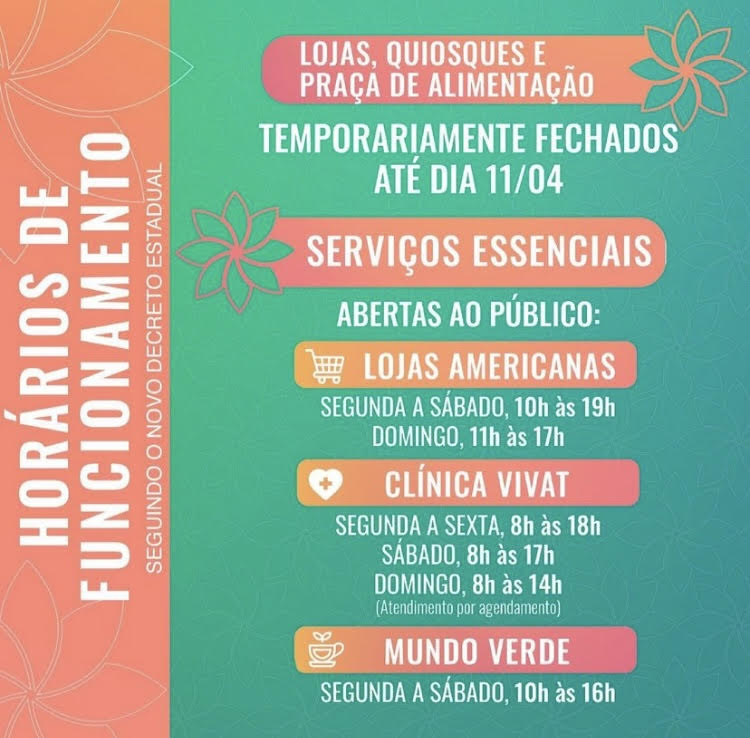 HORÁRIOS DE FUNCIONAMENTO

SEGUINDO O NOVO DECRETO ESTADUAL

LOJAS, QUIOSQUES E PRAÇA DE ALIMENTAÇÃO

TEMPORARIAMENTE FECHADOS ATÉ DIA 11/04

SERVIÇOS ESSENCIAIS

ABERTAS AO PÚBLICO:

LOJAS AMERICANAS

SEGUNDA A SÁBADO, 10h às 19h
DOMINGO, 11h às 17h

CLÍNICA VIVAT

SEGUNDA A SEXTA, 8h às 18h
SÁBADO, 8h às 17h
DOMINGO, 8h às 14h
(Atendimento por agendamento)

MUNDO VERDE

SEGUNDA A SÁBADO, 10h às 16h